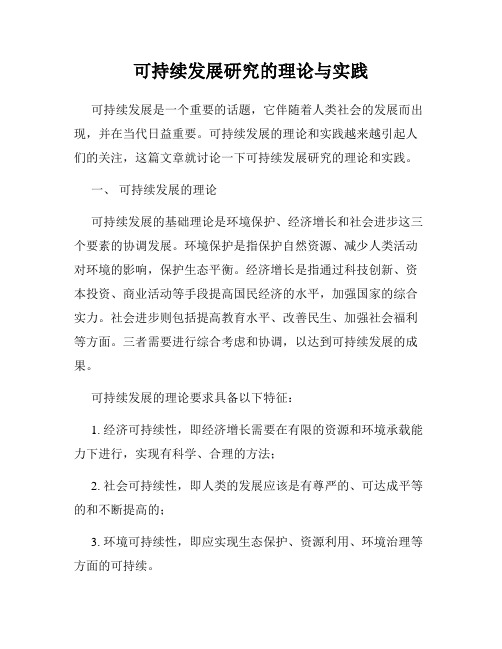 可持续发展研究的理论与实践

可持续发展是一个重要的话题，它伴随着人类社会的发展而出现，并在当代日益重要。可持续发展的理论和实践越来越引起人们的关注，这篇文章就讨论一下可持续发展研究的理论和实践。

一、 可持续发展的理论

可持续发展的基础理论是环境保护、经济增长和社会进步这三个要素的协调发展。环境保护是指保护自然资源、减少人类活动对环境的影响，保护生态平衡。经济增长是指通过科技创新、资本投资、商业活动等手段提高国民经济的水平，加强国家的综合实力。社会进步则包括提高教育水平、改善民生、加强社会福利等方面。三者需要进行综合考虑和协调，以达到可持续发展的成果。

可持续发展的理论要求具备以下特征：

1. 经济可持续性，即经济增长需要在有限的资源和环境承载能力下进行，实现有科学、合理的方法；

2. 社会可持续性，即人类的发展应该是有尊严的、可达成平等的和不断提高的；

3. 环境可持续性，即应实现生态保护、资源利用、环境治理等方面的可持续。